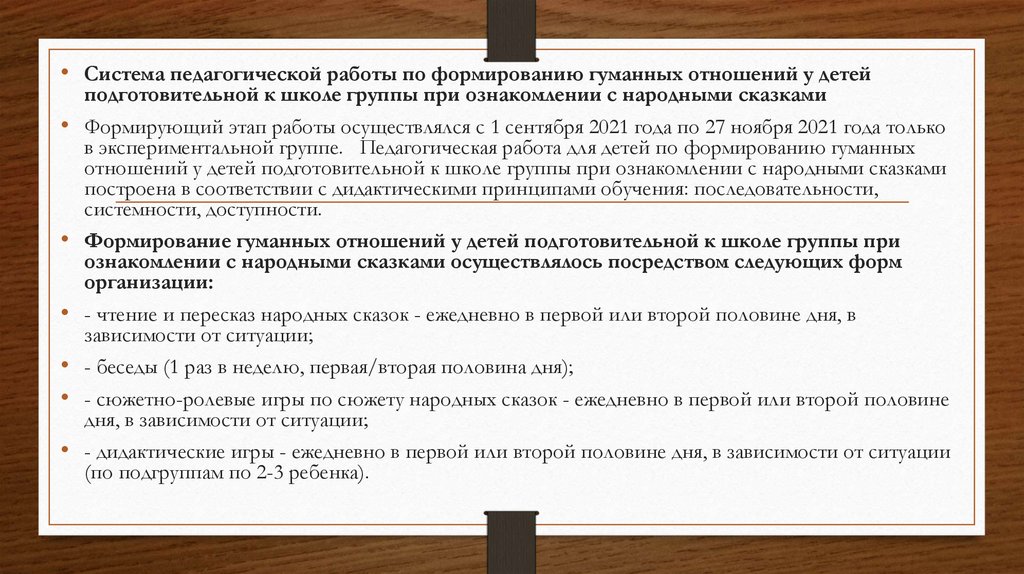 • Система педагогической работы по формированию гуманных отношений у детей подготовительной к школе группы при ознакомлении с народными сказками

• Формирующий этап работы осуществлялся с 1 сентября 2021 года по 27 ноября 2021 года только в экспериментальной группе. Педагогическая работа для детей по формированию гуманных отношений у детей подготовительной к школе группы при ознакомлении с народными сказками построена в соответствии с дидактическими принципами обучения: последовательности, системности, доступности.

• Формирование гуманных отношений у детей подготовительной к школе группы при ознакомлении с народными сказками осуществлялось посредством следующих форм организации:

• - чтение и пересказ народных сказок - ежедневно в первой или второй половине дня, в зависимости от ситуации;

• - беседы (1 раз в неделю, первая/вторая половина дня);

• - сюжетно-ролевые игры по сюжету народных сказок - ежедневно в первой или второй половине дня, в зависимости от ситуации;

• - дидактические игры - ежедневно в первой или второй половине дня, в зависимости от ситуации (по подгруппам по 2-3 ребенка).